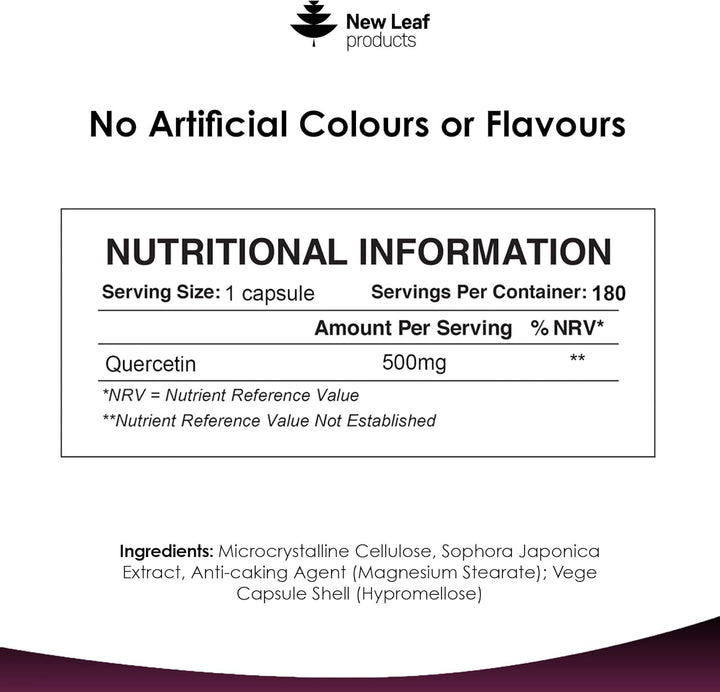 New Leaf
products

No Artificial Colours or Flavours

NUTRITIONAL INFORMATION

Serving Size: 1 capsule    Servings Per Container: 180

| | Amount Per Serving | % NRV* |
|---|---|---|
| Quercetin | 500mg | ** |

*NRV = Nutrient Reference Value
**Nutrient Reference Value Not Established

Ingredients: Microcrystalline Cellulose, Sophora Japonica Extract, Anti-caking Agent (Magnesium Stearate); Vege Capsule Shell (Hypromellose)